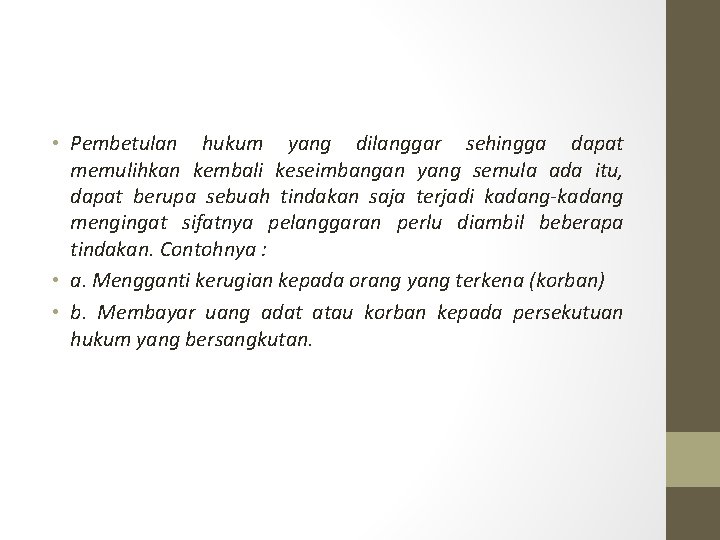 • Pembetulan hukum yang dilanggar sehingga dapat memulihkan kembali keseimbangan yang semula ada itu, dapat berupa sebuah tindakan saja terjadi kadang-kadang mengingat sifatnya pelanggaran perlu diambil beberapa tindakan. Contohnya :

• a. Mengganti kerugian kepada orang yang terkena (korban)

• b. Membayar uang adat atau korban kepada persekutuan hukum yang bersangkutan.